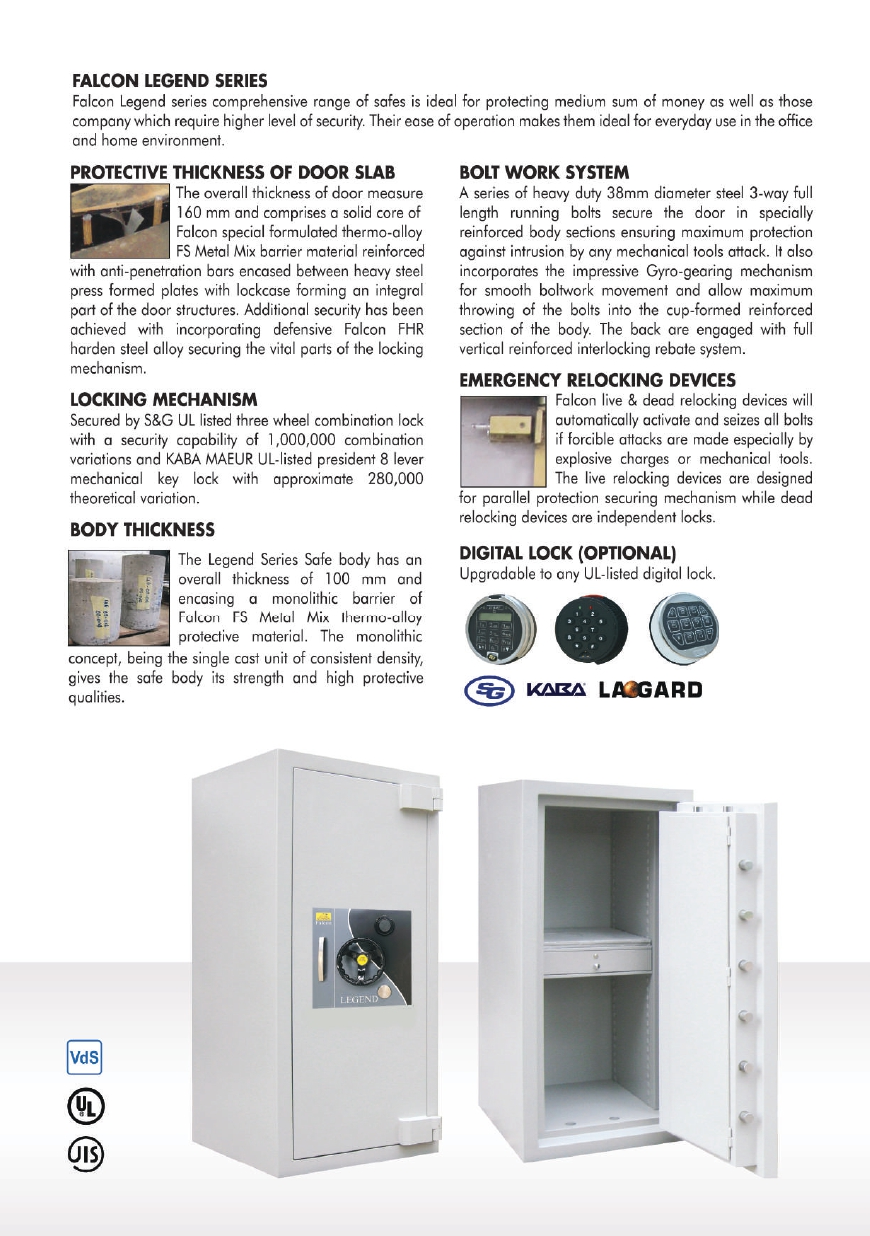 FALCON LEGEND SERIES
Falcon Legend series comprehensive range of safes is ideal for protecting medium sum of money as well as those company which require higher level of security. Their ease of operation makes them ideal for everyday use in the office and home environment.

PROTECTIVE THICKNESS OF DOOR SLAB
The overall thickness of door measure 160 mm and comprises a solid core of Falcon special formulated thermo-alloy FS Metal Mix barrier material reinforced with anti-penetration bars encased between heavy steel press formed plates with lockcase forming an integral part of the door structures. Additional security has been achieved with incorporating defensive Falcon FHR harden steel alloy securing the vital parts of the locking mechanism.

LOCKING MECHANISM
Secured by S&G UL listed three wheel combination lock with a security capability of 1,000,000 combination variations and KABA MAEUR UL-listed president 8 lever mechanical key lock with approximate 280,000 theoretical variation.

BODY THICKNESS
The Legend Series Safe body has an overall thickness of 100 mm and encasing a monolithic barrier of Falcon FS Metal Mix thermo-alloy protective material. The monolithic concept, being the single cast unit of consistent density, gives the safe body its strength and high protective qualities.

BOLT WORK SYSTEM
A series of heavy duty 38mm diameter steel 3-way full length running bolts secure the door in specially reinforced body sections ensuring maximum protection against intrusion by any mechanical tools attack. It also incorporates the impressive Gyro-gearing mechanism for smooth boltwork movement and allow maximum throwing of the bolts into the cup-formed reinforced section of the body. The back are engaged with full vertical reinforced interlocking rebate system.

EMERGENCY RELOCKING DEVICES
Falcon live & dead relocking devices will automatically activate and seizes all bolts if forcible attacks are made especially by explosive charges or mechanical tools. The live relocking devices are designed for parallel protection securing mechanism while dead relocking devices are independent locks.

DIGITAL LOCK (OPTIONAL)
Upgradable to any UL-listed digital lock.

SG KABA LAGARD

LEGEND

VdS
UL
JIS